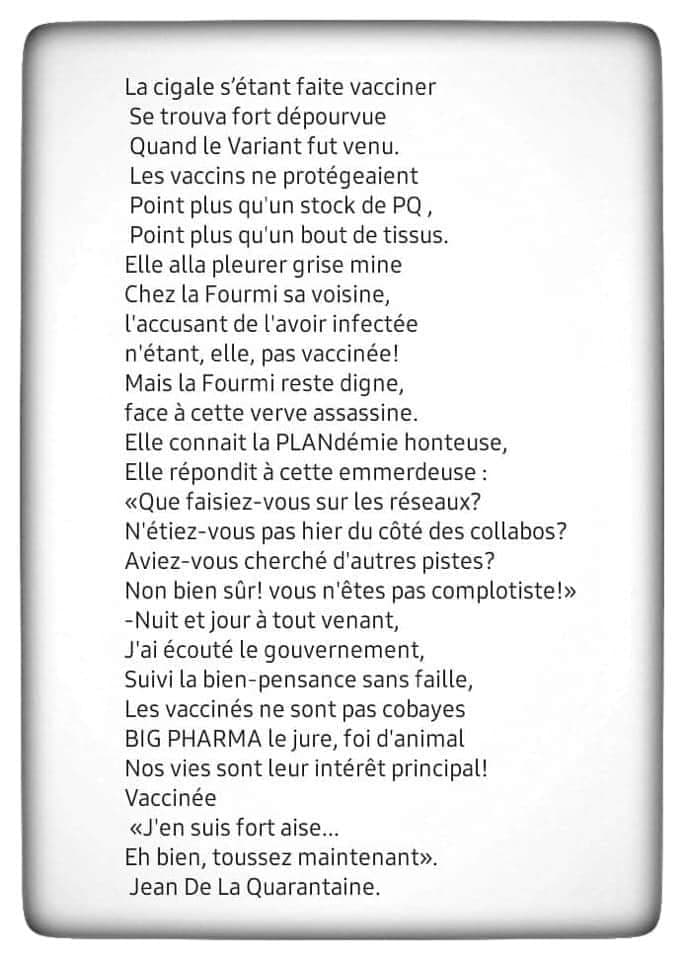 La cigale s'étant faite vacciner
Se trouva fort dépourvue
Quand le Variant fut venu.
Les vaccins ne protégeaient
Point plus qu'un stock de PQ ,
Point plus qu'un bout de tissus.
Elle alla pleurer grise mine
Chez la Fourmi sa voisine,
l'accusant de l'avoir infectée
n'étant, elle, pas vaccinée!
Mais la Fourmi reste digne,
face à cette verve assassine.
Elle connait la PLANdémie honteuse,
Elle répondit à cette emmerdeuse :
«Que faisiez-vous sur les réseaux?
N'étiez-vous pas hier du côté des collabos?
Aviez-vous cherché d'autres pistes?
Non bien sûr! vous n'êtes pas complotiste!»
-Nuit et jour à tout venant,
J'ai écouté le gouvernement,
Suivi la bien-pensance sans faille,
Les vaccinés ne sont pas cobayes
BIG PHARMA le jure, foi d'animal
Nos vies sont leur intérêt principal!
Vaccinée
«J'en suis fort aise...
Eh bien, toussez maintenant».
Jean De La Quarantaine.